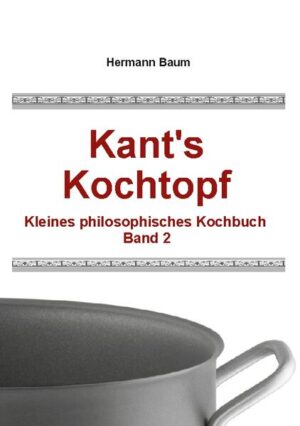 Hermann Baum

Kant's Kochtopf

Kleines philosophisches Kochbuch
Band 2